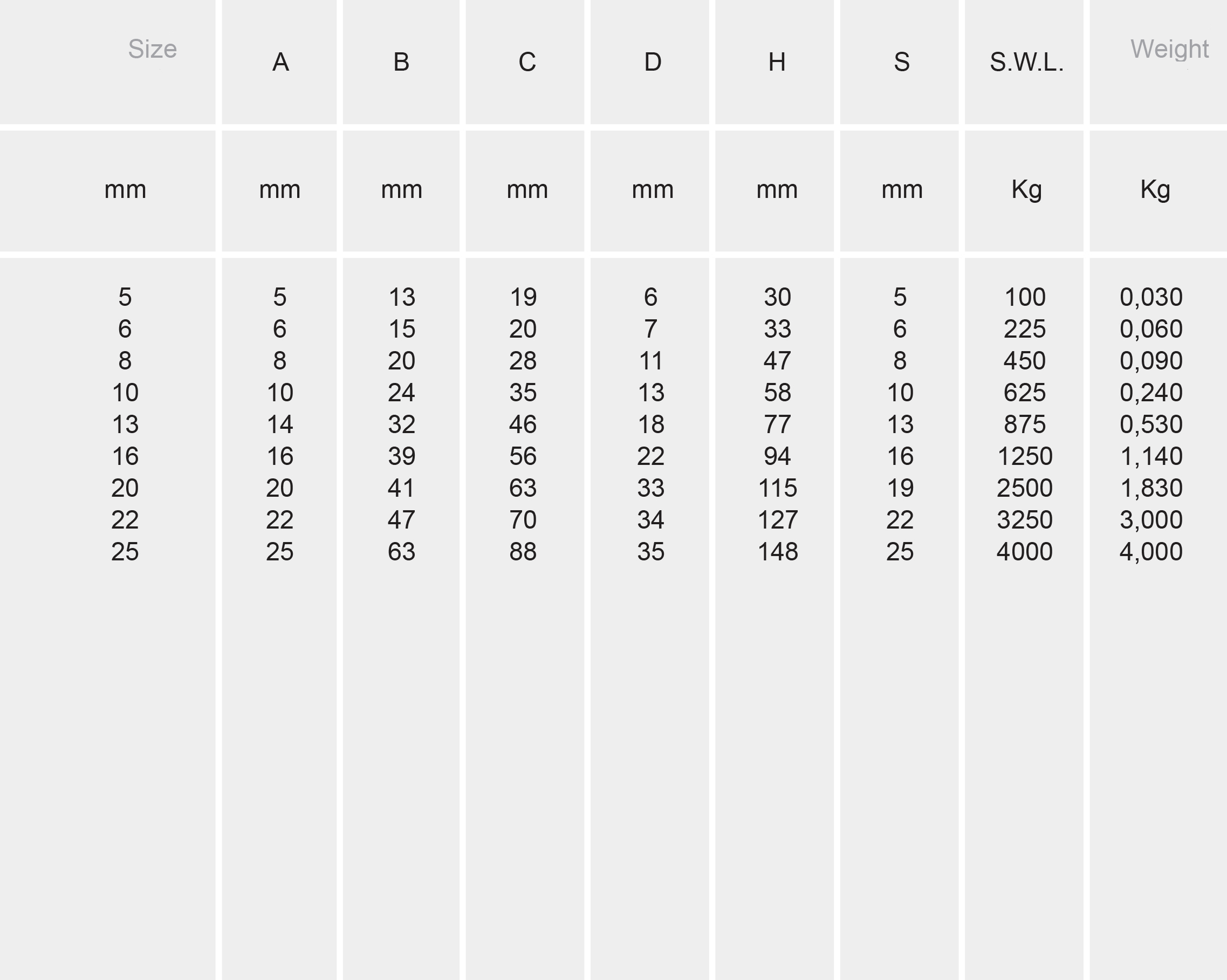 | Size | A | B | C | D | H | S | S.W.L. | Weight |
|---|---|---|---|---|---|---|---|---|
| mm | mm | mm | mm | mm | mm | mm | Kg | Kg |
| 5 | 5 | 13 | 19 | 6 | 30 | 5 | 100 | 0,030 |
| 6 | 6 | 15 | 20 | 7 | 33 | 6 | 225 | 0,060 |
| 8 | 8 | 20 | 28 | 11 | 47 | 8 | 450 | 0,090 |
| 10 | 10 | 24 | 35 | 13 | 58 | 10 | 625 | 0,240 |
| 13 | 14 | 32 | 46 | 18 | 77 | 13 | 875 | 0,530 |
| 16 | 16 | 39 | 56 | 22 | 94 | 16 | 1250 | 1,140 |
| 20 | 20 | 41 | 63 | 33 | 115 | 19 | 2500 | 1,830 |
| 22 | 22 | 47 | 70 | 34 | 127 | 22 | 3250 | 3,000 |
| 25 | 25 | 63 | 88 | 35 | 148 | 25 | 4000 | 4,000 |